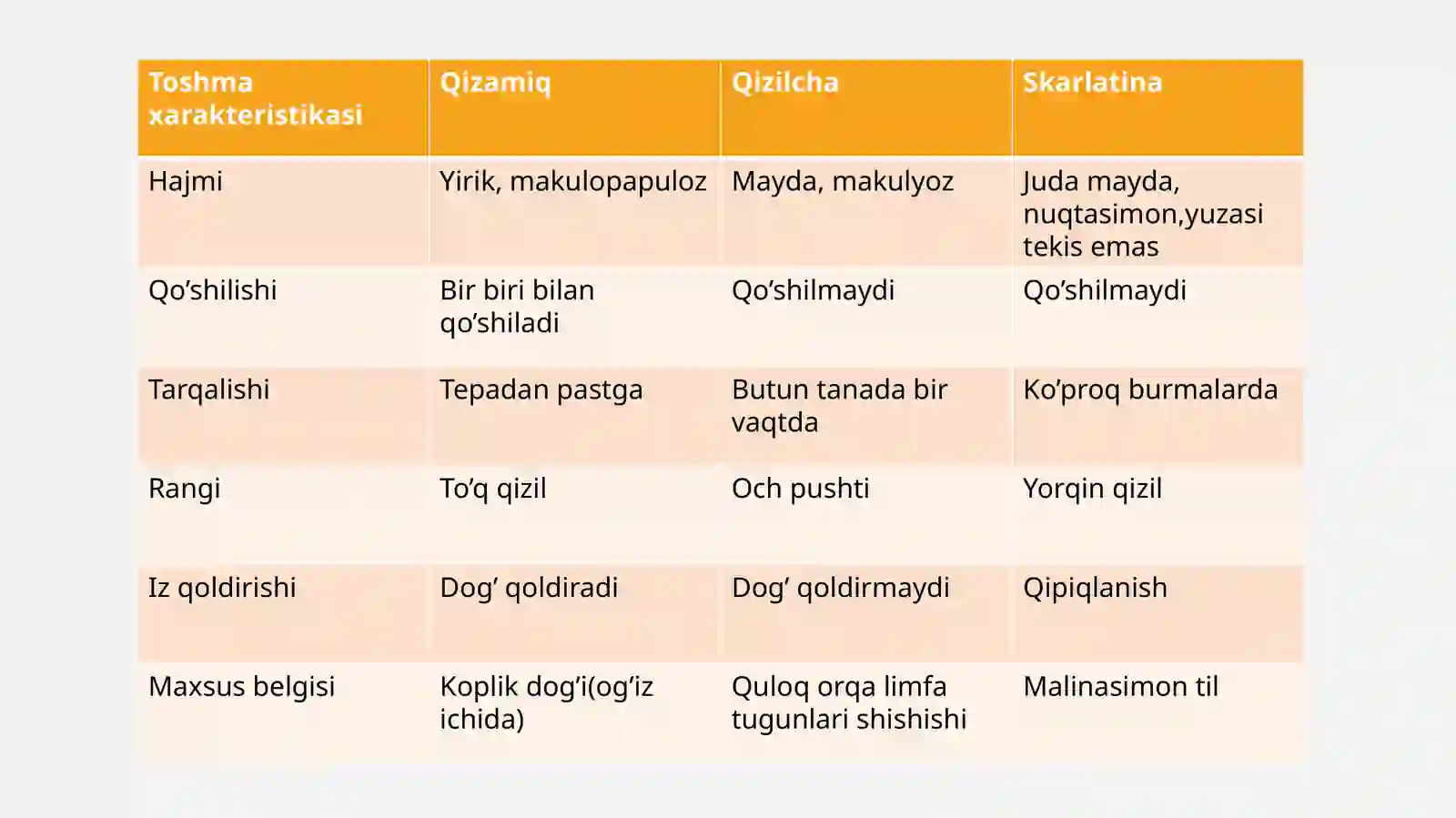 | Toshma xarakteristikasi | Qizamiq | Qizilcha | Skarlatina |
|---|---|---|---|
| Hajmi | Yirik, makulopapuloz | Mayda, makulyoz | Juda mayda, nuqtasimon,yuzasi tekis emas |
| Qo’shilishi | Bir biri bilan qo’shiladi | Qo’shilmaydi | Qo’shilmaydi |
| Tarqalishi | Tepadan pastga | Butun tanada bir vaqtda | Ko’proq burmalarda |
| Rangi | To’q qizil | Och pushti | Yorqin qizil |
| Iz qoldirishi | Dog’ qoldiradi | Dog’ qoldirmaydi | Qipiqlanish |
| Maxsus belgisi | Koplik dog’i(og’iz ichida) | Quloq orqa limfa tugunlari shishishi | Malinasimon til |